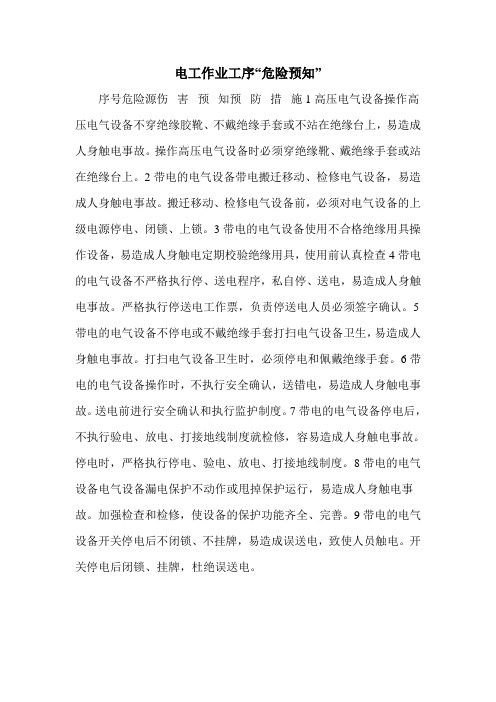 电工作业工序“危险预知”

序号危险源伤 害 预 知预 防 措 施 1 高压电气设备操作高压电气设备不穿绝缘胶靴、不戴绝缘手套或不站在绝缘台上，易造成人身触电事故。操作高压电气设备时必须穿绝缘靴、戴绝缘手套或站在绝缘台上。2 带电的电气设备带电搬迁移动、检修电气设备，易造成人身触电事故。搬迁移动、检修电气设备前，必须对电气设备的上级电源停电、闭锁、上锁。3 带电的电气设备使用不合格绝缘用具操作设备，易造成人身触电定期校验绝缘用具，使用前认真检查 4 带电的电气设备不严格执行停、送电程序，私自停、送电，易造成人身触电事故。严格执行停送电工作票，负责停送电人员必须签字确认。5 带电的电气设备不停电或不戴绝缘手套打扫电气设备卫生，易造成人身触电事故。打扫电气设备卫生时，必须停电和佩戴绝缘手套。6 带电的电气设备操作时，不执行安全确认，送错电，易造成人身触电事故。送电前进行安全确认和执行监护制度。7 带电的电气设备停电后，不执行验电、放电、打接地线制度就检修，容易造成人身触电事故。停电时，严格执行停电、验电、放电、打接地线制度。8 带电的电气设备电气设备漏电保护不动作或甩掉保护运行，易造成人身触电事故。加强检查和检修，使设备的保护功能齐全、完善。9 带电的电气设备开关停电后不闭锁、不挂牌，易造成误送电，致使人员触电。开关停电后闭锁、挂牌，杜绝误送电。